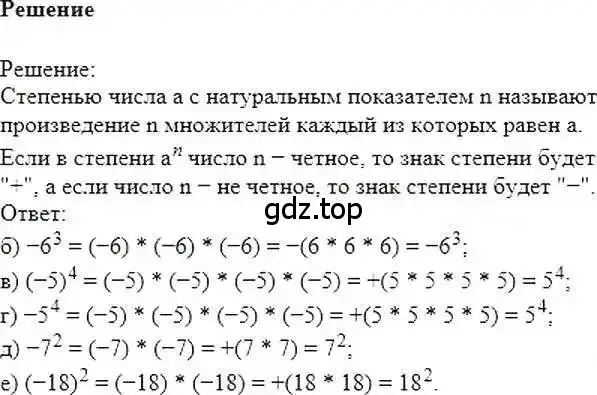 Решение

Решение:
Степенью числа a с натуральным показателем n называют произведение n множителей каждый из которых равен a.
Если в степени $a^n$ число n − четное, то знак степени будет "+", а если число n − не четное, то знак степени будет "−".
Ответ:
gdz.top
б) $-6^3 = (-6) * (-6) * (-6) = -(6 * 6 * 6) = -6^3$;
в) $(-5)^4 = (-5) * (-5) * (-5) * (-5) = +(5 * 5 * 5 * 5) = 5^4$;
г) $-5^4 = (-5) * (-5) * (-5) * (-5) = +(5 * 5 * 5 * 5) = 5^4$;
д) $-7^2 = (-7) * (-7) = +(7 * 7) = 7^2$;
е) $(-18)^2 = (-18) * (-18) = +(18 * 18) = 18^2$.